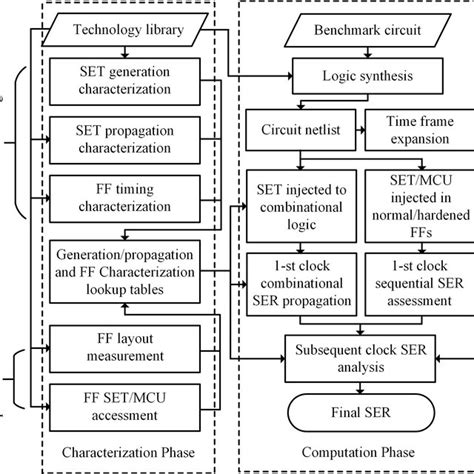 Technology library

SET generation characterization

SET propagation characterization

FF timing characterization

Generation/propagation and FF Characterization lookup tables

FF layout measurement

FF SET/MCU accessment

Characterization Phase

Benchmark circuit

Logic synthesis

Circuit netlist

Time frame expansion

SET injected to combinational logic

SET/MCU injected in normal/hardened FFs

1-st clock combinational SER propagation

1-st clock sequential SER assessment

Subsequent clock SER analysis

Final SER

Computation Phase